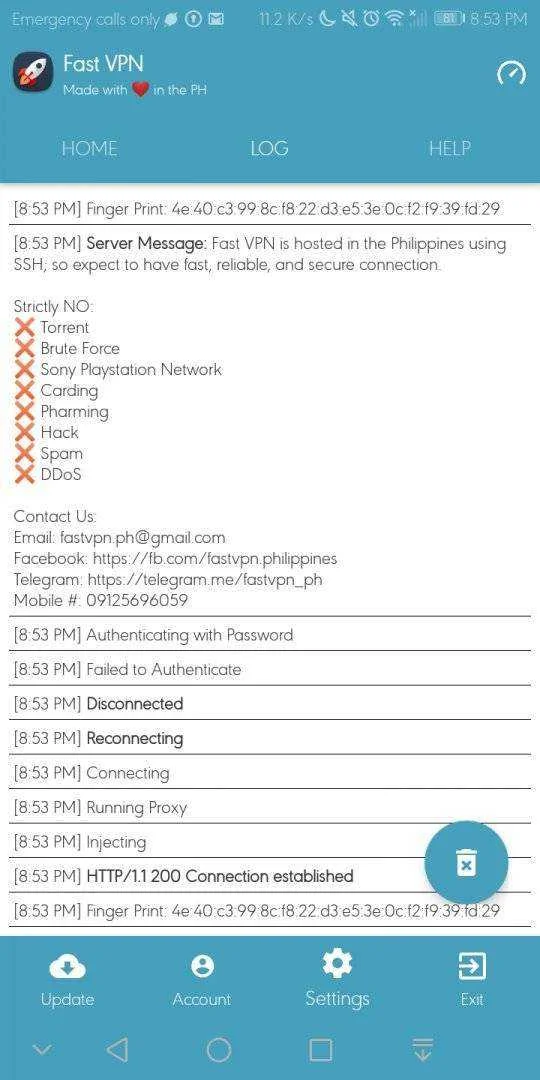 Emergency calls only 11.2 K/s 81 8:53 PM

Fast VPN
Made with ❤ in the PH

HOME LOG HELP

[8:53 PM] Finger Print: 4e:40:c3:99:8c:f8:22:d3:e5:3e:0c:f2:f9:39:fd:29

[8:53 PM] Server Message: Fast VPN is hosted in the Philippines using SSH; so expect to have fast, reliable, and secure connection.

Strictly NO:
❌ Torrent
❌ Brute Force
❌ Sony Playstation Network
❌ Carding
❌ Pharming
❌ Hack
❌ Spam
❌ DDoS

Contact Us:
Email: fastvpn.ph@gmail.com
Facebook: https://fb.com/fastvpn.philippines
Telegram: https://telegram.me/fastvpn_ph
Mobile #: 09125696059

[8:53 PM] Authenticating with Password

[8:53 PM] Failed to Authenticate

[8:53 PM] Disconnected

[8:53 PM] Reconnecting

[8:53 PM] Connecting

[8:53 PM] Running Proxy

[8:53 PM] Injecting

[8:53 PM] HTTP/1.1 200 Connection established

[8:53 PM] Finger Print: 4e:40:c3:99:8c:f8:22:d3:e5:3e:0c:f2:f9:39:fd:29

Update Account Settings Exit